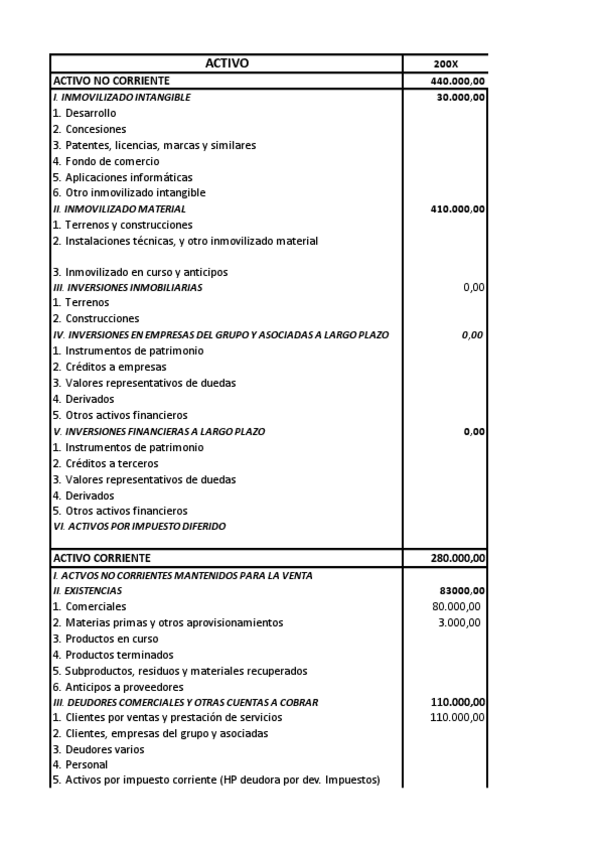 | ACTIVO | 200X |
|---|---|
| ACTIVO NO CORRIENTE | 440.000,00 |
| I. INMOVILIZADO INTANGIBLE | 30.000,00 |
| 1. Desarrollo | |
| 2. Concesiones | |
| 3. Patentes, licencias, marcas y similares | |
| 4. Fondo de comercio | |
| 5. Aplicaciones informáticas | |
| 6. Otro inmovilizado intangible | |
| II. INMOVILIZADO MATERIAL | 410.000,00 |
| 1. Terrenos y construcciones | |
| 2. Instalaciones técnicas, y otro inmovilizado material | |
| 3. Inmovilizado en curso y anticipos | |
| III. INVERSIONES INMOBILIARIAS | 0,00 |
| 1. Terrenos | |
| 2. Construcciones | |
| IV. INVERSIONES EN EMPRESAS DEL GRUPO Y ASOCIADAS A LARGO PLAZO | 0,00 |
| 1. Instrumentos de patrimonio | |
| 2. Créditos a empresas | |
| 3. Valores representativos de duedas | |
| 4. Derivados | |
| 5. Otros activos financieros | |
| V. INVERSIONES FINANCIERAS A LARGO PLAZO | 0,00 |
| 1. Instrumentos de patrimonio | |
| 2. Créditos a terceros | |
| 3. Valores representativos de duedas | |
| 4. Derivados | |
| 5. Otros activos financieros | |
| VI. ACTIVOS POR IMPUESTO DIFERIDO | |
| ACTIVO CORRIENTE | 280.000,00 |
| I. ACTVOS NO CORRIENTES MANTENIDOS PARA LA VENTA | |
| II. EXISTENCIAS | 83000,00 |
| 1. Comerciales | 80.000,00 |
| 2. Materias primas y otros aprovisionamientos | 3.000,00 |
| 3. Productos en curso | |
| 4. Productos terminados | |
| 5. Subproductos, residuos y materiales recuperados | |
| 6. Anticipos a proveedores | |
| III. DEUDORES COMERCIALES Y OTRAS CUENTAS A COBRAR | 110.000,00 |
| 1. Clientes por ventas y prestación de servicios | 110.000,00 |
| 2. Clientes, empresas del grupo y asociadas | |
| 3. Deudores varios | |
| 4. Personal | |
| 5. Activos por impuesto corriente (HP deudora por dev. Impuestos) | |